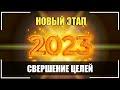 НОВЫЙ ЭТАП
2023
СВЕРШЕНИЕ ЦЕЛЕЙ